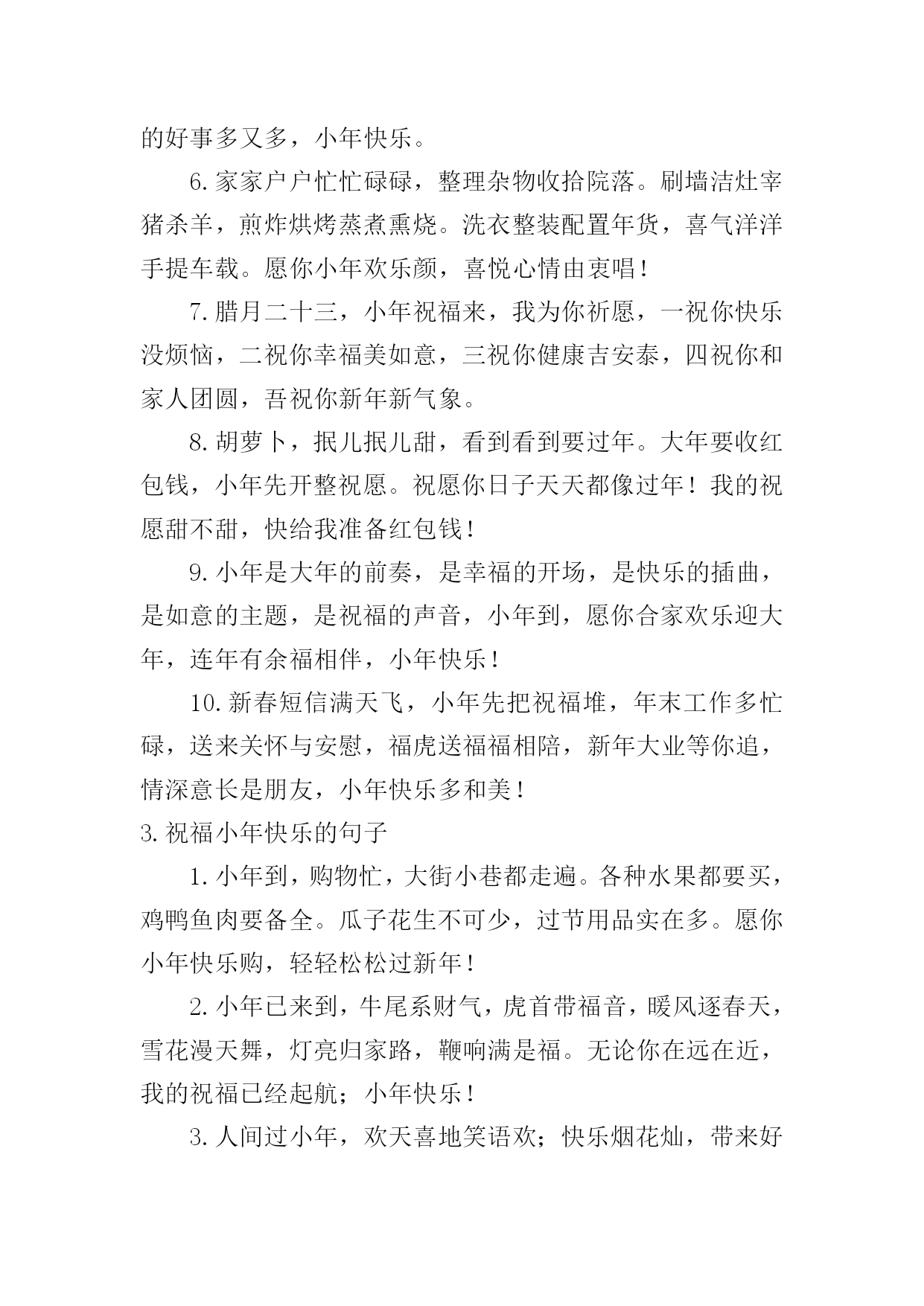 的好事多又多，小年快乐。

6.家家户户忙忙碌碌，整理杂物收拾院落。刷墙洁灶宰猪杀羊，煎炸烘烤蒸煮熏烧。洗衣整装配置年货，喜气洋洋手提车载。愿你小年欢乐颜，喜悦心情由衷唱！

7.腊月二十三，小年祝福来，我为你祈愿，一祝你快乐没烦恼，二祝你幸福美如意，三祝你健康吉安泰，四祝你和家人团圆，吾祝你新年新气象。

8.胡萝卜，抿儿抿儿甜，看到看到要过年。大年要收红包钱，小年先开整祝愿。祝愿你日子天天都像过年！我的祝愿甜不甜，快给我准备红包钱！

9.小年是大年的前奏，是幸福的开场，是快乐的插曲，是如意的主题，是祝福的声音，小年到，愿你合家欢乐迎大年，连年有余福相伴，小年快乐！

10.新春短信满天飞，小年先把祝福堆，年末工作多忙碌，送来关怀与安慰，福虎送福福相陪，新年大业等你追，情深意长是朋友，小年快乐多和美！

3.祝福小年快乐的句子

1.小年到，购物忙，大街小巷都走遍。各种水果都要买，鸡鸭鱼肉要备全。瓜子花生不可少，过节用品实在多。愿你小年快乐购，轻轻松松过新年！

2.小年已来到，牛尾系财气，虎首带福音，暖风逐春天，雪花漫天舞，灯亮归家路，鞭响满是福。无论你在远在近，我的祝福已经起航；小年快乐！

3.人间过小年，欢天喜地笑语欢；快乐烟花灿，带来好